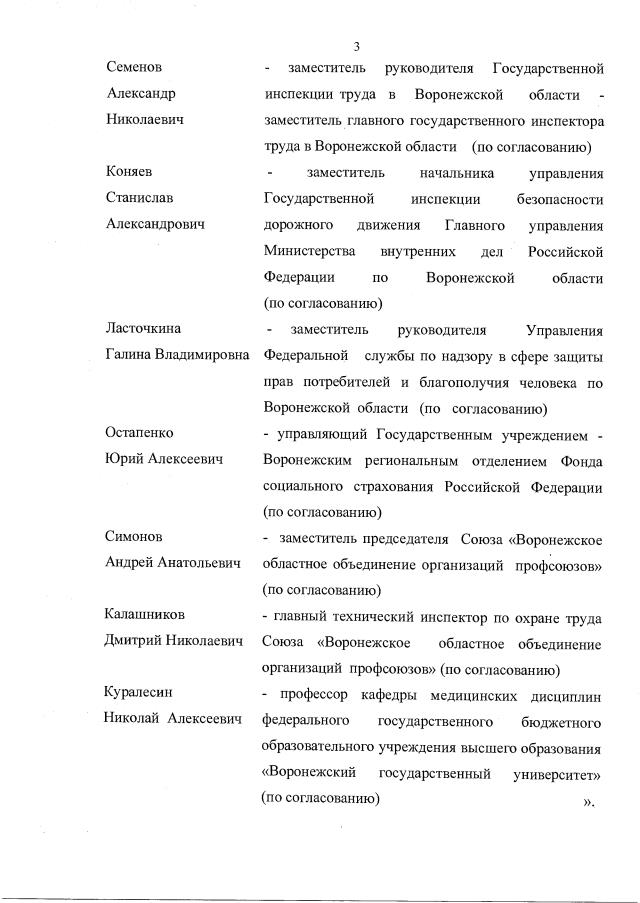 3

Семенов Александр Николаевич

- заместитель руководителя Государственной инспекции труда в Воронежской области - заместитель главного государственного инспектора труда в Воронежской области (по согласованию)

Коняев Станислав Александрович

- заместитель начальника управления Государственной инспекции безопасности дорожного движения Главного управления Министерства внутренних дел Российской Федерации по Воронежской области (по согласованию)

Ласточкина Галина Владимировна

- заместитель руководителя Управления Федеральной службы по надзору в сфере защиты прав потребителей и благополучия человека по Воронежской области (по согласованию)

Остапенко Юрий Алексеевич

- управляющий Государственным учреждением - Воронежским региональным отделением Фонда социального страхования Российской Федерации (по согласованию)

Симонов Андрей Анатольевич

- заместитель председателя Союза «Воронежское областное объединение организаций профсоюзов» (по согласованию)

Калашников Дмитрий Николаевич

- главный технический инспектор по охране труда Союза «Воронежское областное объединение организаций профсоюзов» (по согласованию)

Куралесин Николай Алексеевич

- профессор кафедры медицинских дисциплин федерального государственного бюджетного образовательного учреждения высшего образования «Воронежский государственный университет» (по согласованию) ».